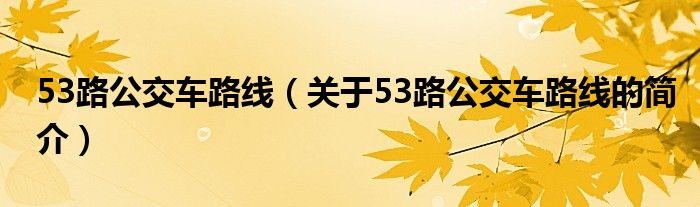 53路公交车路线（关于53路公交车路线的简介）